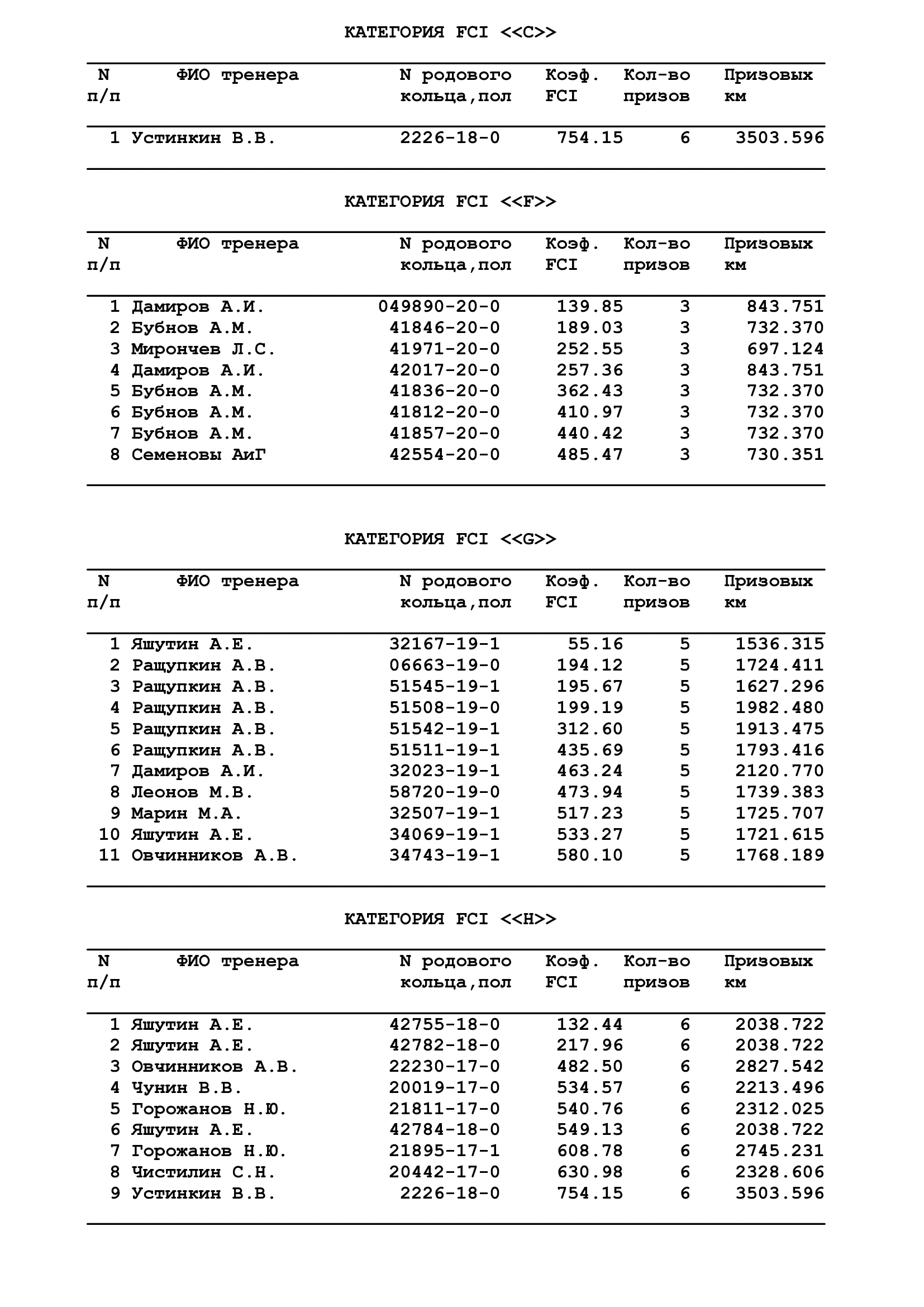 КАТЕГОРИЯ FCI <<C>>

| N п/п | ФИО тренера | N родового кольца,пол | Коэф. FCI | Кол-во призов | Призовых км |
|---|---|---|---|---|---|
| 1 | Устинкин В.В. | 2226-18-0 | 754.15 | 6 | 3503.596 |

КАТЕГОРИЯ FCI <<F>>

| N п/п | ФИО тренера | N родового кольца,пол | Коэф. FCI | Кол-во призов | Призовых км |
|---|---|---|---|---|---|
| 1 | Дамиров А.И. | 049890-20-0 | 139.85 | 3 | 843.751 |
| 2 | Бубнов А.М. | 41846-20-0 | 189.03 | 3 | 732.370 |
| 3 | Мирончев Л.С. | 41971-20-0 | 252.55 | 3 | 697.124 |
| 4 | Дамиров А.И. | 42017-20-0 | 257.36 | 3 | 843.751 |
| 5 | Бубнов А.М. | 41836-20-0 | 362.43 | 3 | 732.370 |
| 6 | Бубнов А.М. | 41812-20-0 | 410.97 | 3 | 732.370 |
| 7 | Бубнов А.М. | 41857-20-0 | 440.42 | 3 | 732.370 |
| 8 | Семеновы АиГ | 42554-20-0 | 485.47 | 3 | 730.351 |

КАТЕГОРИЯ FCI <<G>>

| N п/п | ФИО тренера | N родового кольца,пол | Коэф. FCI | Кол-во призов | Призовых км |
|---|---|---|---|---|---|
| 1 | Яшутин А.Е. | 32167-19-1 | 55.16 | 5 | 1536.315 |
| 2 | Ращупкин А.В. | 06663-19-0 | 194.12 | 5 | 1724.411 |
| 3 | Ращупкин А.В. | 51545-19-1 | 195.67 | 5 | 1627.296 |
| 4 | Ращупкин А.В. | 51508-19-0 | 199.19 | 5 | 1982.480 |
| 5 | Ращупкин А.В. | 51542-19-1 | 312.60 | 5 | 1913.475 |
| 6 | Ращупкин А.В. | 51511-19-1 | 435.69 | 5 | 1793.416 |
| 7 | Дамиров А.И. | 32023-19-1 | 463.24 | 5 | 2120.770 |
| 8 | Леонов М.В. | 58720-19-0 | 473.94 | 5 | 1739.383 |
| 9 | Марин М.А. | 32507-19-1 | 517.23 | 5 | 1725.707 |
| 10 | Яшутин А.Е. | 34069-19-1 | 533.27 | 5 | 1721.615 |
| 11 | Овчинников А.В. | 34743-19-1 | 580.10 | 5 | 1768.189 |

КАТЕГОРИЯ FCI <<H>>

| N п/п | ФИО тренера | N родового кольца,пол | Коэф. FCI | Кол-во призов | Призовых км |
|---|---|---|---|---|---|
| 1 | Яшутин А.Е. | 42755-18-0 | 132.44 | 6 | 2038.722 |
| 2 | Яшутин А.Е. | 42782-18-0 | 217.96 | 6 | 2038.722 |
| 3 | Овчинников А.В. | 22230-17-0 | 482.50 | 6 | 2827.542 |
| 4 | Чунин В.В. | 20019-17-0 | 534.57 | 6 | 2213.496 |
| 5 | Горожанов Н.Ю. | 21811-17-0 | 540.76 | 6 | 2312.025 |
| 6 | Яшутин А.Е. | 42784-18-0 | 549.13 | 6 | 2038.722 |
| 7 | Горожанов Н.Ю. | 21895-17-1 | 608.78 | 6 | 2745.231 |
| 8 | Чистилин С.Н. | 20442-17-0 | 630.98 | 6 | 2328.606 |
| 9 | Устинкин В.В. | 2226-18-0 | 754.15 | 6 | 3503.596 |